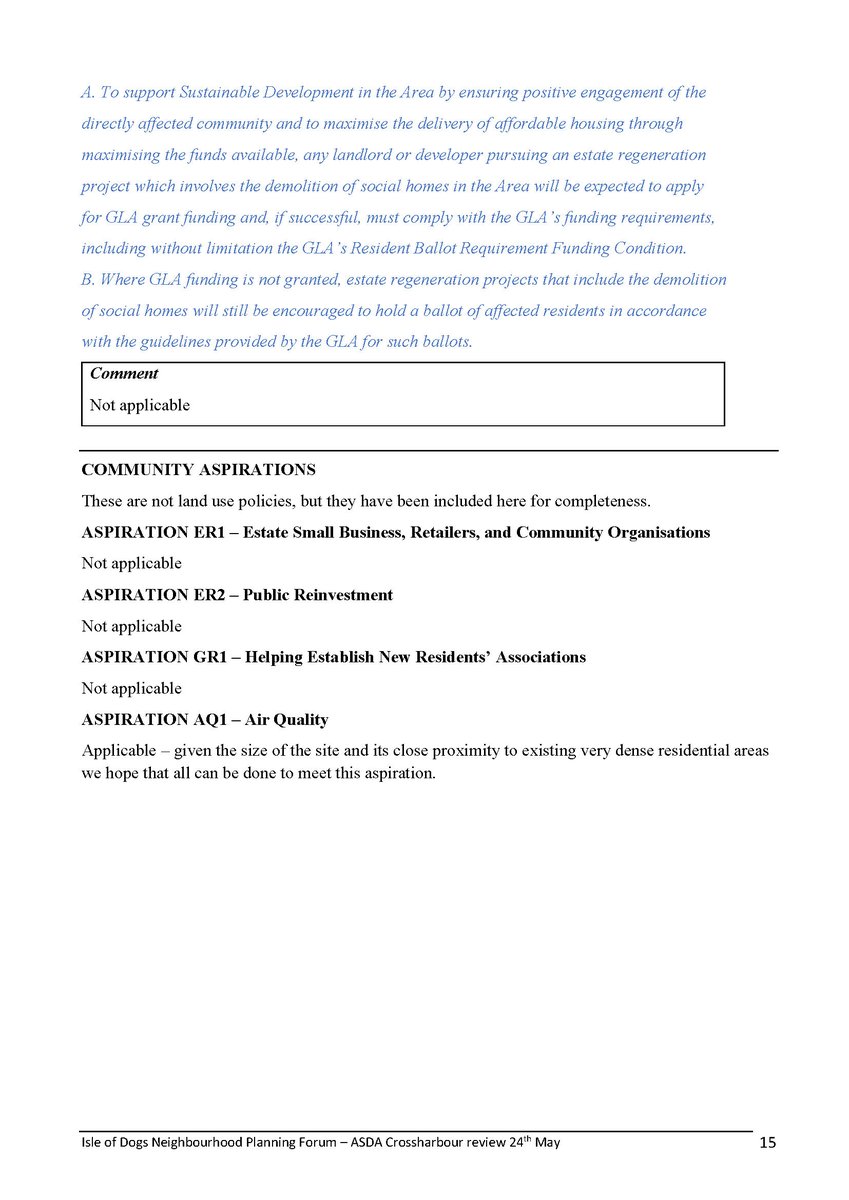 A. To support Sustainable Development in the Area by ensuring positive engagement of the directly affected community and to maximise the delivery of affordable housing through maximising the funds available, any landlord or developer pursuing an estate regeneration project which involves the demolition of social homes in the Area will be expected to apply for GLA grant funding and, if successful, must comply with the GLA's funding requirements, including without limitation the GLA's Resident Ballot Requirement Funding Condition.
B. Where GLA funding is not granted, estate regeneration projects that include the demolition of social homes will still be encouraged to hold a ballot of affected residents in accordance with the guidelines provided by the GLA for such ballots.

Comment
Not applicable

COMMUNITY ASPIRATIONS

These are not land use policies, but they have been included here for completeness.

ASPIRATION ER1 – Estate Small Business, Retailers, and Community Organisations

Not applicable

ASPIRATION ER2 – Public Reinvestment

Not applicable

ASPIRATION GR1 – Helping Establish New Residents' Associations

Not applicable

ASPIRATION AQ1 – Air Quality

Applicable – given the size of the site and its close proximity to existing very dense residential areas we hope that all can be done to meet this aspiration.

Isle of Dogs Neighbourhood Planning Forum – ASDA Crossharbour review 24$^{th}$ May 15